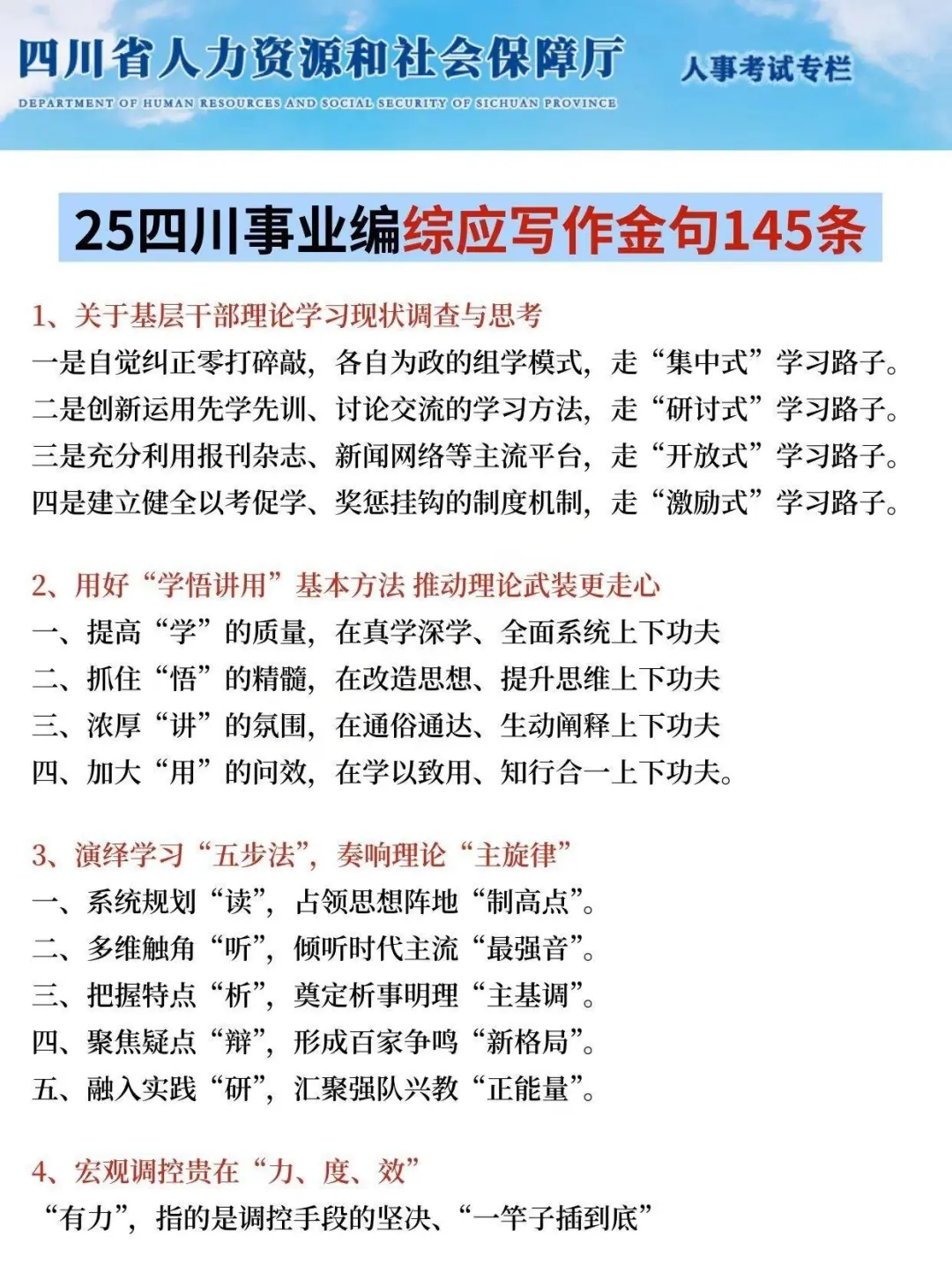 四川省人力资源和社会保障厅
DEPARTMENT OF HUMAN RESOURCES AND SOCIAL SECURITY OF SICHUAN PROVINCE
人事考试专栏

25四川事业编综应写作金句145条

1、关于基层干部理论学习现状调查与思考
一是自觉纠正零打碎敲，各自为政的组学模式，走“集中式”学习路子。
二是创新运用先学先训、讨论交流的学习方法，走“研讨式”学习路子。
三是充分利用报刊杂志、新闻网络等主流平台，走“开放式”学习路子。
四是建立健全以考促学、奖惩挂钩的制度机制，走“激励式”学习路子。

2、用好“学悟讲用”基本方法 推动理论武装更走心
一、提高“学”的质量，在真学深学、全面系统上下功夫
二、抓住“悟”的精髓，在改造思想、提升思维上下功夫
三、浓厚“讲”的氛围，在通俗通达、生动阐释上下功夫
四、加大“用”的问效，在学以致用、知行合一上下功夫。

3、演绎学习“五步法”，奏响理论“主旋律”
一、系统规划“读”，占领思想阵地“制高点”。
二、多维触角“听”，倾听时代主流“最强音”。
三、把握特点“析”，奠定析事明理“主基调”。
四、聚焦疑点“辩”，形成百家争鸣“新格局”。
五、融入实践“研”，汇聚强队兴教“正能量”。

4、宏观调控贵在“力、度、效”
“有力”，指的是调控手段的坚决、“一竿子插到底”